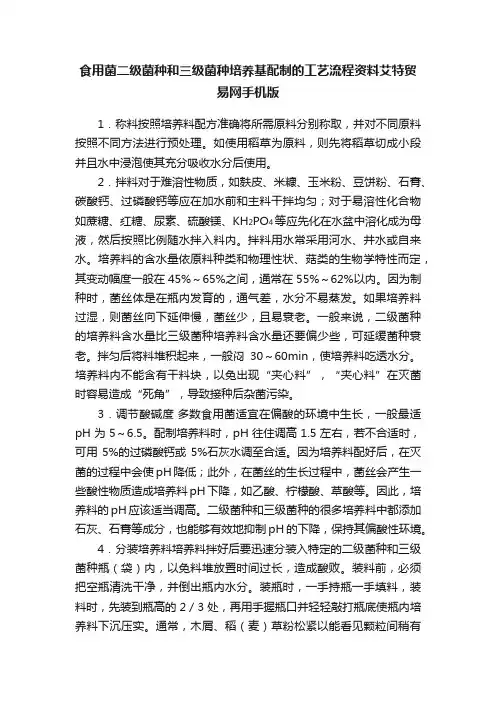 食用菌二级菌种和三级菌种培养基配制的工艺流程资料艾特贸易网手机版

1．称料按照培养料配方准确将所需原料分别称取，并对不同原料按照不同方法进行预处理。如使用稻草为原料，则先将稻草切成小段并且水中浸泡使其充分吸收水分后使用。

2．拌料对于难溶性物质，如麸皮、米糠、玉米粉、豆饼粉、石膏、碳酸钙、过磷酸钙等应在加水前和主料干拌均匀；对于易溶性化合物如蔗糖、红糖、尿素、硫酸镁、$KH_2PO_4$等应先化在水盆中溶化成为母液，然后按照比例随水拌入料内。拌料用水常采用河水、井水或自来水。培养料的含水量依原料种类和物理性状、菇类的生物学特性而定，其变动幅度一般在 45%～65%之间，通常在 55%～62%以内。因为制种时，菌丝体是在瓶内发育的，通气差，水分不易蒸发。如果培养料过湿，则菌丝向下延伸慢，菌丝少，且易衰老。一般来说，二级菌种的培养料含水量比三级菌种培养料含水量还要偏少些，可延缓菌种衰老。拌匀后将料堆积起来，一般闷 30～60min，使培养料吃透水分。培养料内不能含有干料块，以免出现“夹心料”，“夹心料”在灭菌时容易造成“死角”，导致接种后杂菌污染。

3．调节酸碱度 多数食用菌适宜在偏酸的环境中生长，一般最适 pH 为 5～6.5。配制培养料时，pH 往往调高 1.5 左右，若不合适时，可用 5%的过磷酸钙或 5%石灰水调至合适。因为培养料配好后，在灭菌的过程中会使 pH 降低；此外，在菌丝的生长过程中，菌丝会产生一些酸性物质造成培养料 pH 下降，如乙酸、柠檬酸、草酸等。因此，培养料的 pH 应该适当调高。二级菌种和三级菌种的很多培养料中都添加石灰、石膏等成分，也能够有效地抑制 pH 的下降，保持其偏酸性环境。

4．分装培养料培养料拌好后要迅速分装入特定的二级菌种和三级菌种瓶（袋）内，以免料堆放置时间过长，造成酸败。装料前，必须把空瓶清洗干净，并倒出瓶内水分。装瓶时，一手持瓶一手填料，装料时，先装到瓶高的 2／3 处，再用手握瓶口并轻轻敲打瓶底使瓶内培养料下沉压实。通常，木屑、稻（麦）草粉松紧以能看见颗粒间稍有